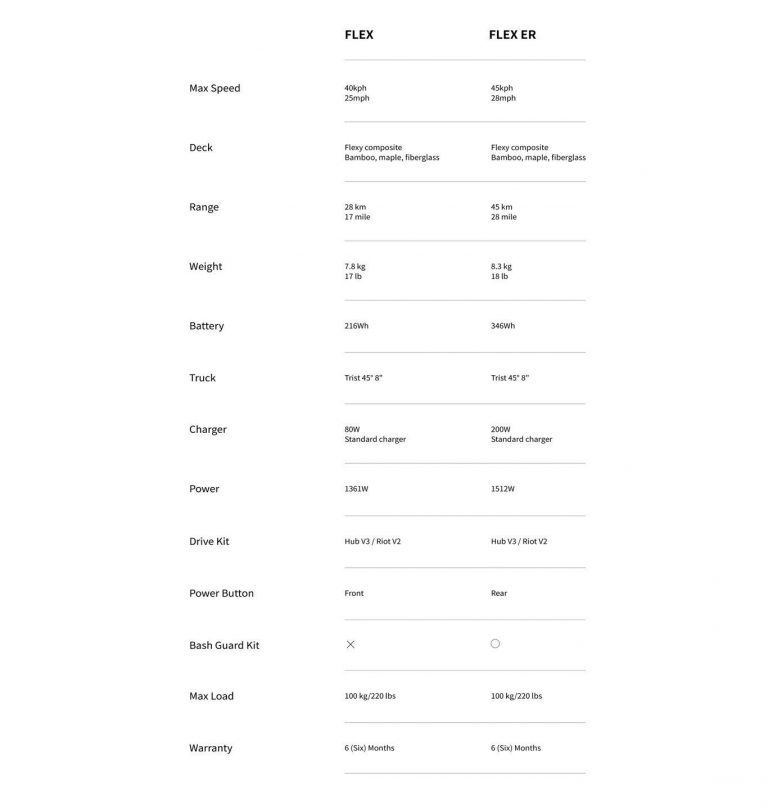 |  | FLEX | FLEX ER |
|---|---|---|
| Max Speed | 40kph 25mph | 45kph 28mph |
| Deck | Flexy composite Bamboo, maple, fiberglass | Flexy composite Bamboo, maple, fiberglass |
| Range | 28 km 17 mile | 45 km 28 mile |
| Weight | 7.8 kg 17 lb | 8.3 kg 18 lb |
| Battery | 216Wh | 346Wh |
| Truck | Trist 45° 8" | Trist 45° 8" |
| Charger | 80W Standard charger | 200W Standard charger |
| Power | 1361W | 1512W |
| Drive Kit | Hub V3 / Riot V2 | Hub V3 / Riot V2 |
| Power Button | Front | Rear |
| Bash Guard Kit | × | ○ |
| Max Load | 100 kg/220 lbs | 100 kg/220 lbs |
| Warranty | 6 (Six) Months | 6 (Six) Months |